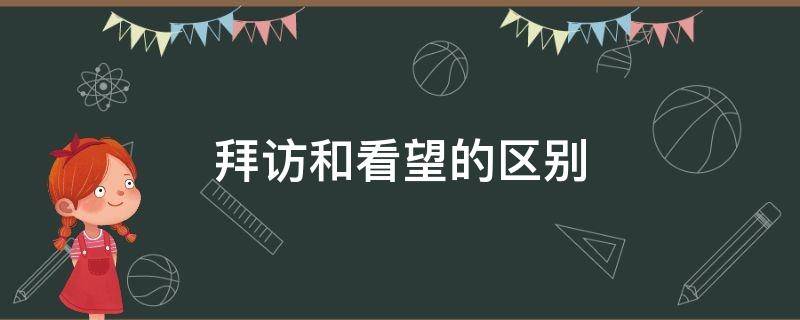 拜访和看望的区别